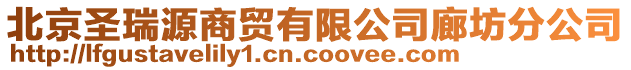 北京圣瑞源商贸有限公司廊坊分公司
http://lfgustavelily1.cn.coovee.com